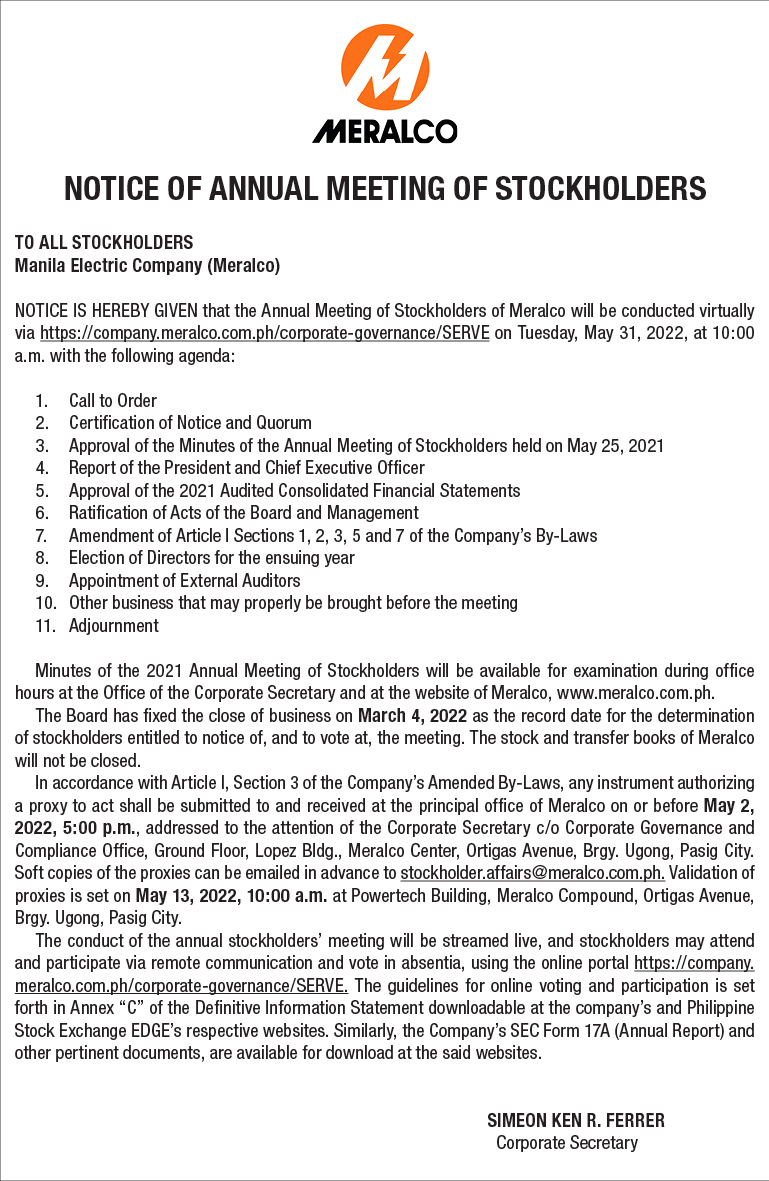 MERALCO

NOTICE OF ANNUAL MEETING OF STOCKHOLDERS

TO ALL STOCKHOLDERS
Manila Electric Company (Meralco)

NOTICE IS HEREBY GIVEN that the Annual Meeting of Stockholders of Meralco will be conducted virtually via https://company.meralco.com.ph/corporate-governance/SERVE on Tuesday, May 31, 2022, at 10:00 a.m. with the following agenda:

1. Call to Order
2. Certification of Notice and Quorum
3. Approval of the Minutes of the Annual Meeting of Stockholders held on May 25, 2021
4. Report of the President and Chief Executive Officer
5. Approval of the 2021 Audited Consolidated Financial Statements
6. Ratification of Acts of the Board and Management
7. Amendment of Article I Sections 1, 2, 3, 5 and 7 of the Company's By-Laws
8. Election of Directors for the ensuing year
9. Appointment of External Auditors
10. Other business that may properly be brought before the meeting
11. Adjournment

Minutes of the 2021 Annual Meeting of Stockholders will be available for examination during office hours at the Office of the Corporate Secretary and at the website of Meralco, www.meralco.com.ph.

The Board has fixed the close of business on March 4, 2022 as the record date for the determination of stockholders entitled to notice of, and to vote at, the meeting. The stock and transfer books of Meralco will not be closed.

In accordance with Article I, Section 3 of the Company's Amended By-Laws, any instrument authorizing a proxy to act shall be submitted to and received at the principal office of Meralco on or before May 2, 2022, 5:00 p.m., addressed to the attention of the Corporate Secretary c/o Corporate Governance and Compliance Office, Ground Floor, Lopez Bldg., Meralco Center, Ortigas Avenue, Brgy. Ugong, Pasig City. Soft copies of the proxies can be emailed in advance to stockholder.affairs@meralco.com.ph. Validation of proxies is set on May 13, 2022, 10:00 a.m. at Powertech Building, Meralco Compound, Ortigas Avenue, Brgy. Ugong, Pasig City.

The conduct of the annual stockholders' meeting will be streamed live, and stockholders may attend and participate via remote communication and vote in absentia, using the online portal https://company.meralco.com.ph/corporate-governance/SERVE. The guidelines for online voting and participation is set forth in Annex "C" of the Definitive Information Statement downloadable at the company's and Philippine Stock Exchange EDGE's respective websites. Similarly, the Company's SEC Form 17A (Annual Report) and other pertinent documents, are available for download at the said websites.

SIMEON KEN R. FERRER
Corporate Secretary